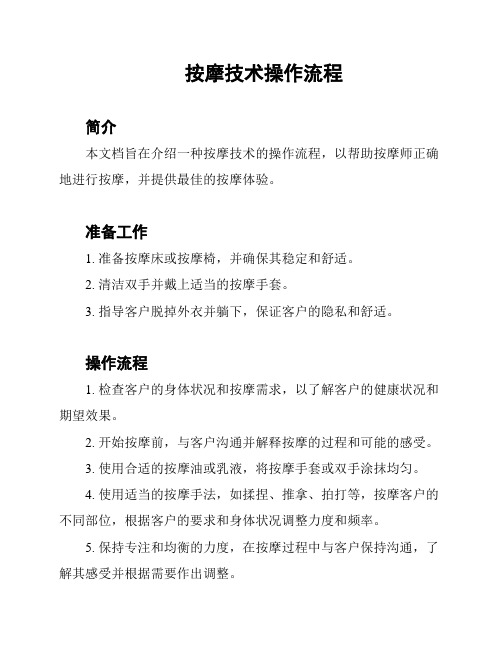 按摩技术操作流程

简介

本文档旨在介绍一种按摩技术的操作流程，以帮助按摩师正确地进行按摩，并提供最佳的按摩体验。

准备工作

1. 准备按摩床或按摩椅，并确保其稳定和舒适。

2. 清洁双手并戴上适当的按摩手套。

3. 指导客户脱掉外衣并躺下，保证客户的隐私和舒适。

操作流程

1. 检查客户的身体状况和按摩需求，以了解客户的健康状况和期望效果。

2. 开始按摩前，与客户沟通并解释按摩的过程和可能的感受。

3. 使用合适的按摩油或乳液，将按摩手套或双手涂抹均匀。

4. 使用适当的按摩手法，如揉捏、推拿、拍打等，按摩客户的不同部位，根据客户的要求和身体状况调整力度和频率。

5. 保持专注和均衡的力度，在按摩过程中与客户保持沟通，了解其感受并根据需要作出调整。